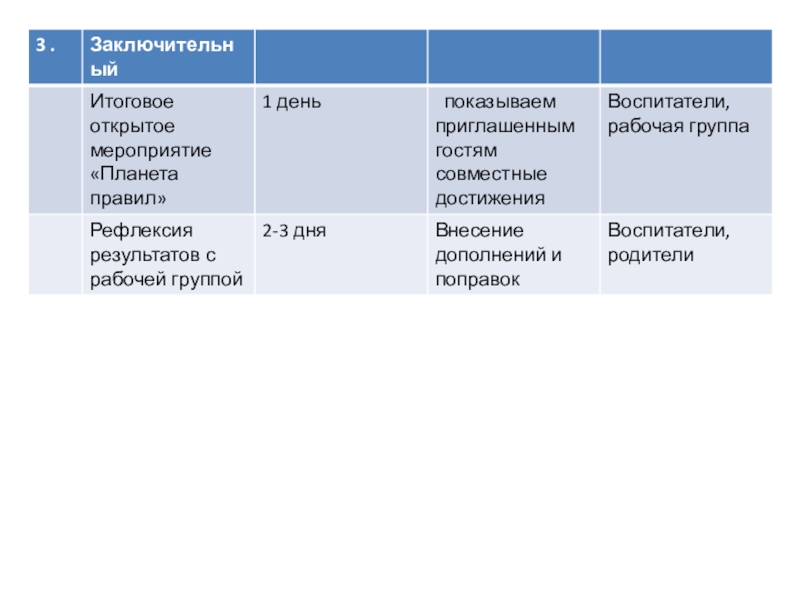 | 3 . | Заключительный | | | |
|---|---|---|---|---|
| | Итоговое открытое мероприятие «Планета правил» | 1 день | показываем приглашенным гостям совместные достижения | Воспитатели, рабочая группа |
| | Рефлексия результатов с рабочей группой | 2-3 дня | Внесение дополнений и поправок | Воспитатели, родители |